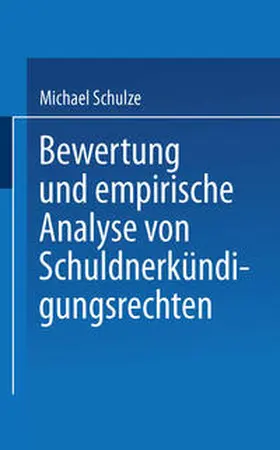 Michael Schulze

Bewertung und empirische Analyse von Schuldnerkündigungsrechten